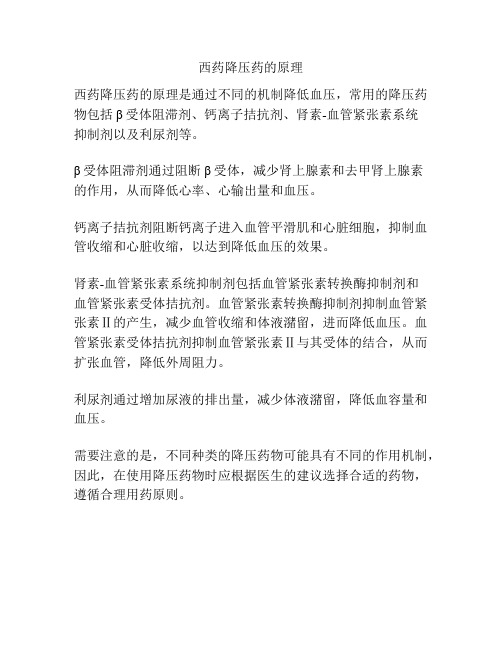 西药降压药的原理

西药降压药的原理是通过不同的机制降低血压，常用的降压药物包括β受体阻滞剂、钙离子拮抗剂、肾素-血管紧张素系统抑制剂以及利尿剂等。

β受体阻滞剂通过阻断β受体，减少肾上腺素和去甲肾上腺素的作用，从而降低心率、心输出量和血压。

钙离子拮抗剂阻断钙离子进入血管平滑肌和心脏细胞，抑制血管收缩和心脏收缩，以达到降低血压的效果。

肾素-血管紧张素系统抑制剂包括血管紧张素转换酶抑制剂和血管紧张素受体拮抗剂。血管紧张素转换酶抑制剂抑制血管紧张素Ⅱ的产生，减少血管收缩和体液潴留，进而降低血压。血管紧张素受体拮抗剂抑制血管紧张素Ⅱ与其受体的结合，从而扩张血管，降低外周阻力。

利尿剂通过增加尿液的排出量，减少体液潴留，降低血容量和血压。

需要注意的是，不同种类的降压药物可能具有不同的作用机制，因此，在使用降压药物时应根据医生的建议选择合适的药物，遵循合理用药原则。